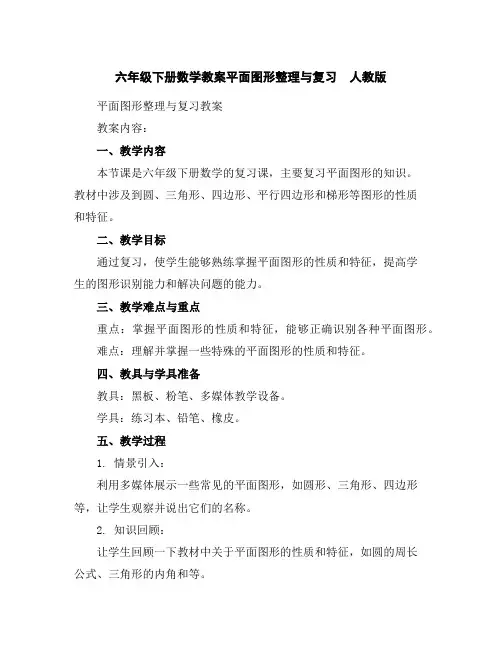 六年级下册数学教案平面图形整理与复习　人教版

平面图形整理与复习教案

教案内容：

一、教学内容

本节课是六年级下册数学的复习课，主要复习平面图形的知识。教材中涉及到圆、三角形、四边形、平行四边形和梯形等图形的性质和特征。

二、教学目标

通过复习，使学生能够熟练掌握平面图形的性质和特征，提高学生的图形识别能力和解决问题的能力。

三、教学难点与重点

重点：掌握平面图形的性质和特征，能够正确识别各种平面图形。

难点：理解并掌握一些特殊的平面图形的性质和特征。

四、教具与学具准备

教具：黑板、粉笔、多媒体教学设备。

学具：练习本、铅笔、橡皮。

五、教学过程

1. 情景引入：

利用多媒体展示一些常见的平面图形，如圆形、三角形、四边形等，让学生观察并说出它们的名称。

2. 知识回顾：

让学生回顾一下教材中关于平面图形的性质和特征，如圆的周长公式、三角形的内角和等。